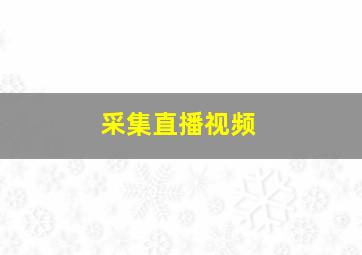 采集直播视频